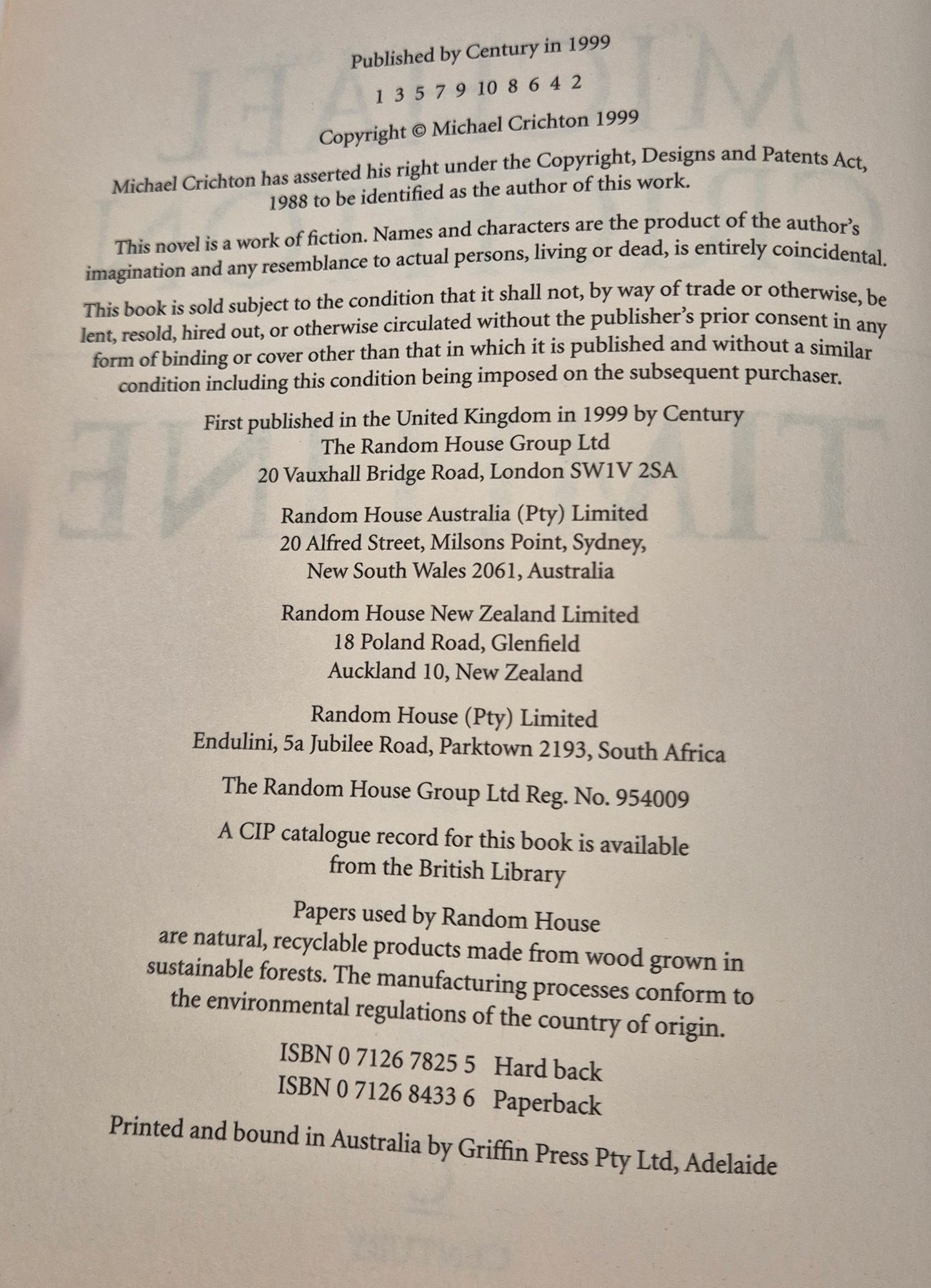 Published by Century in 1999

1 3 5 7 9 10 8 6 4 2

Copyright © Michael Crichton 1999

Michael Crichton has asserted his right under the Copyright, Designs and Patents Act, 1988 to be identified as the author of this work.

This novel is a work of fiction. Names and characters are the product of the author's imagination and any resemblance to actual persons, living or dead, is entirely coincidental.

This book is sold subject to the condition that it shall not, by way of trade or otherwise, be lent, resold, hired out, or otherwise circulated without the publisher's prior consent in any form of binding or cover other than that in which it is published and without a similar condition including this condition being imposed on the subsequent purchaser.

First published in the United Kingdom in 1999 by Century
The Random House Group Ltd
20 Vauxhall Bridge Road, London SW1V 2SA

Random House Australia (Pty) Limited
20 Alfred Street, Milsons Point, Sydney,
New South Wales 2061, Australia

Random House New Zealand Limited
18 Poland Road, Glenfield
Auckland 10, New Zealand

Random House (Pty) Limited
Endulini, 5a Jubilee Road, Parktown 2193, South Africa

The Random House Group Ltd Reg. No. 954009

A CIP catalogue record for this book is available from the British Library

Papers used by Random House are natural, recyclable products made from wood grown in sustainable forests. The manufacturing processes conform to the environmental regulations of the country of origin.

ISBN 0 7126 7825 5 Hard back
ISBN 0 7126 8433 6 Paperback

Printed and bound in Australia by Griffin Press Pty Ltd, Adelaide